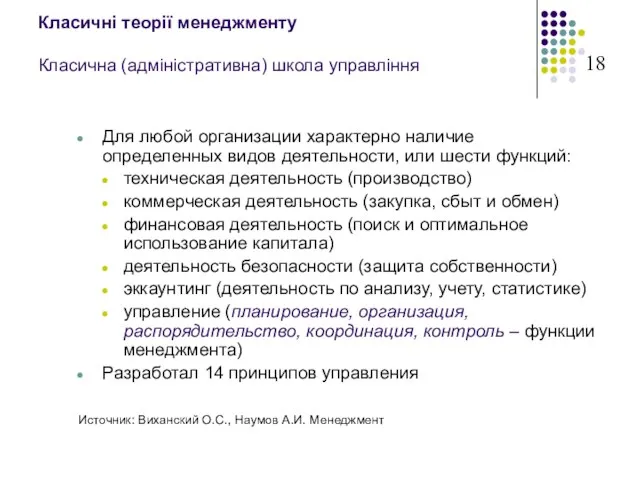 Класичні теорії менеджменту

Класична (адміністративна) школа управління

18

Для любой организации характерно наличие определенных видов деятельности, или шести функций:

техническая деятельность (производство)

коммерческая деятельность (закупка, сбыт и обмен)

финансовая деятельность (поиск и оптимальное использование капитала)

деятельность безопасности (защита собственности)

эккаунтинг (деятельность по анализу, учету, статистике)

управление (планирование, организация, распорядительство, координация, контроль – функции менеджмента)

Разработал 14 принципов управления

Источник: Виханский О.С., Наумов А.И. Менеджмент